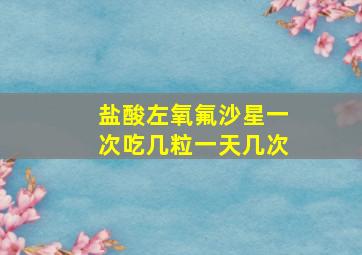 盐酸左氧氟沙星一次吃几粒一天几次